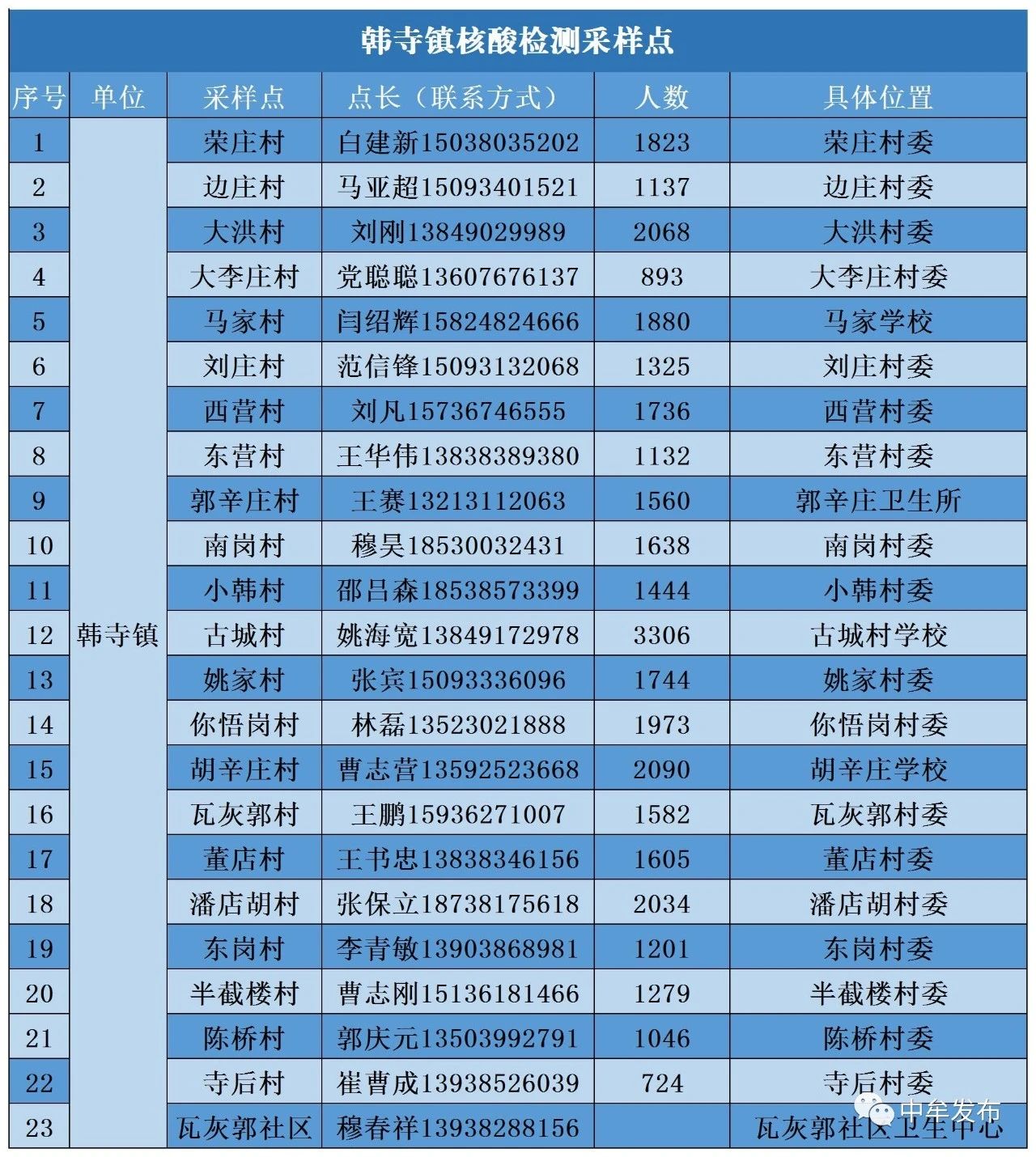 韩寺镇核酸检测采样点

| 序号 | 单位 | 采样点 | 点长（联系方式） | 人数 | 具体位置 |
|---|---|---|---|---|---|
| 1 | 韩寺镇 | 荣庄村 | 白建新15038035202 | 1823 | 荣庄村委 |
| 2 | | 边庄村 | 马亚超15093401521 | 1137 | 边庄村委 |
| 3 | | 大洪村 | 刘刚13849029989 | 2068 | 大洪村委 |
| 4 | | 大李庄村 | 党聪聪13607676137 | 893 | 大李庄村委 |
| 5 | | 马家村 | 闫绍辉15824824666 | 1880 | 马家学校 |
| 6 | | 刘庄村 | 范信锋15093132068 | 1325 | 刘庄村委 |
| 7 | | 西营村 | 刘凡15736746555 | 1736 | 西营村委 |
| 8 | | 东营村 | 王华伟13838389380 | 1132 | 东营村委 |
| 9 | | 郭辛庄村 | 王赛13213112063 | 1560 | 郭辛庄卫生所 |
| 10 | | 南岗村 | 穆昊18530032431 | 1638 | 南岗村委 |
| 11 | | 小韩村 | 邵吕森18538573399 | 1444 | 小韩村委 |
| 12 | | 古城村 | 姚海宽13849172978 | 3306 | 古城村学校 |
| 13 | | 姚家村 | 张宾15093336096 | 1744 | 姚家村委 |
| 14 | | 你悟岗村 | 林磊13523021888 | 1973 | 你悟岗村委 |
| 15 | | 胡辛庄村 | 曹志营13592523668 | 2090 | 胡辛庄学校 |
| 16 | | 瓦灰郭村 | 王鹏15936271007 | 1582 | 瓦灰郭村委 |
| 17 | | 董店村 | 王书忠13838346156 | 1605 | 董店村委 |
| 18 | | 潘店胡村 | 张保立18738175618 | 2034 | 潘店胡村委 |
| 19 | | 东岗村 | 李青敏13903868981 | 1201 | 东岗村委 |
| 20 | | 半截楼村 | 曹志刚15136181466 | 1279 | 半截楼村委 |
| 21 | | 陈桥村 | 郭庆元13503992791 | 1046 | 陈桥村委 |
| 22 | | 寺后村 | 崔曹成13938526039 | 724 | 寺后村委 |
| 23 | | 瓦灰郭社区 | 穆春祥13938288156 | | 瓦灰郭社区卫生中心 |

中牟发布